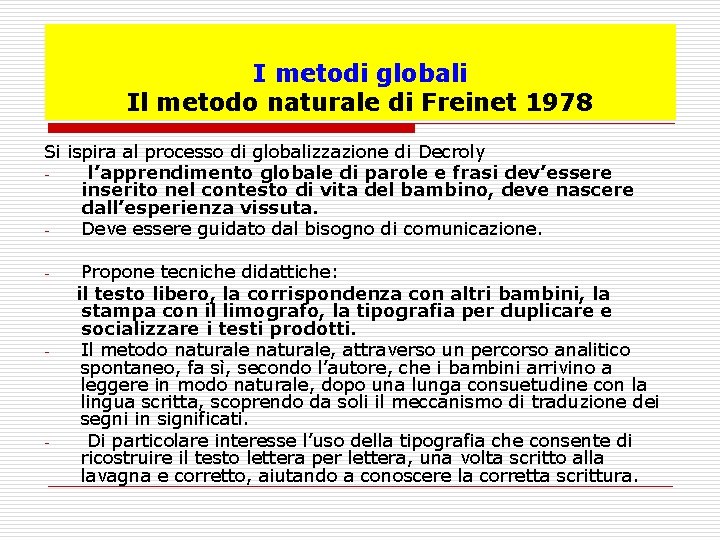 I metodi globali
Il metodo naturale di Freinet 1978

Si ispira al processo di globalizzazione di Decroly

- l’apprendimento globale di parole e frasi dev’essere inserito nel contesto di vita del bambino, deve nascere dall’esperienza vissuta.
- Deve essere guidato dal bisogno di comunicazione.

- Propone tecniche didattiche:
il testo libero, la corrispondenza con altri bambini, la stampa con il limografo, la tipografia per duplicare e socializzare i testi prodotti.
- Il metodo naturale naturale, attraverso un percorso analitico spontaneo, fa sì, secondo l’autore, che i bambini arrivino a leggere in modo naturale, dopo una lunga consuetudine con la lingua scritta, scoprendo da soli il meccanismo di traduzione dei segni in significati.
- Di particolare interesse l’uso della tipografia che consente di ricostruire il testo lettera per lettera, una volta scritto alla lavagna e corretto, aiutando a conoscere la corretta scrittura.